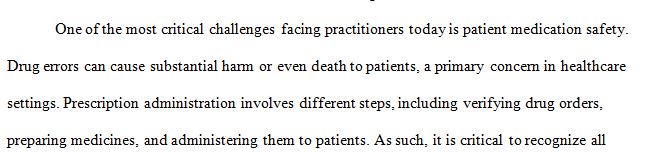 One of the most critical challenges facing practitioners today is patient medication safety. Drug errors can cause substantial harm or even death to patients, a primary concern in healthcare settings. Prescription administration involves different steps, including verifying drug orders, preparing medicines, and administering them to patients. As such, it is critical to recognize all